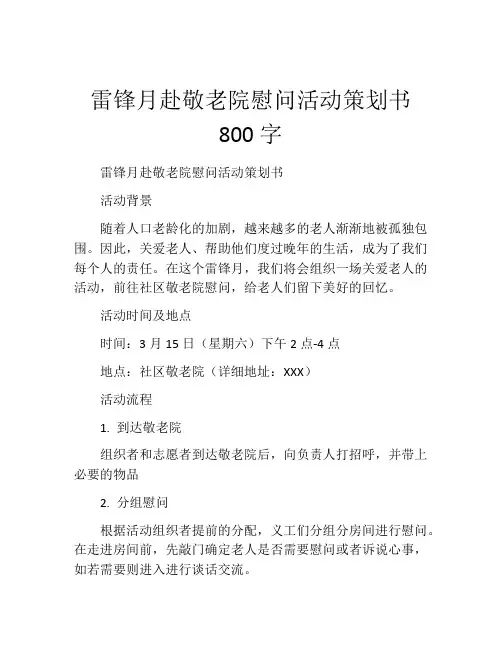 雷锋月赴敬老院慰问活动策划书
800 字

雷锋月赴敬老院慰问活动策划书

活动背景

随着人口老龄化的加剧，越来越多的老人渐渐地被孤独包围。因此，关爱老人、帮助他们度过晚年的生活，成为了我们每个人的责任。在这个雷锋月，我们将会组织一场关爱老人的活动，前往社区敬老院慰问，给老人们留下美好的回忆。

活动时间及地点

时间：3 月 15 日（星期六）下午 2 点-4 点

地点：社区敬老院（详细地址：XXX）

活动流程

1. 到达敬老院

组织者和志愿者到达敬老院后，向负责人打招呼，并带上必要的物品

2. 分组慰问

根据活动组织者提前的分配，义工们分组分房间进行慰问。在走进房间前，先敲门确定老人是否需要慰问或者诉说心事，如若需要则进入进行谈话交流。